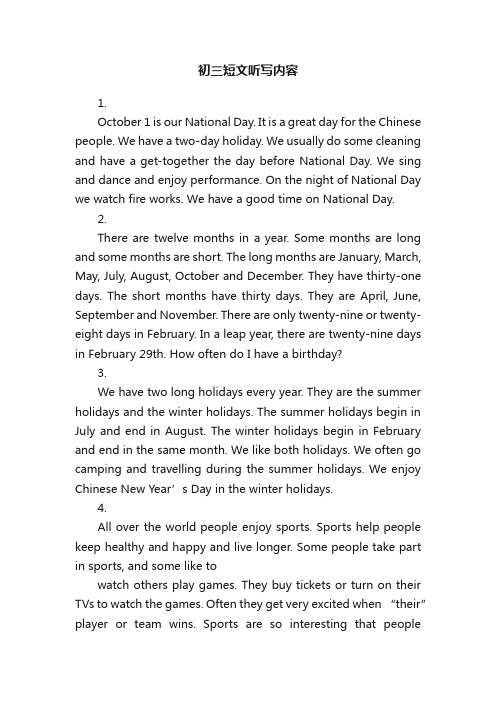 初三短文听写内容

1.

October 1 is our National Day. It is a great day for the Chinese people. We have a two-day holiday. We usually do some cleaning and have a get-together the day before National Day. We sing and dance and enjoy performance. On the night of National Day we watch fire works. We have a good time on National Day.

2.

There are twelve months in a year. Some months are long and some months are short. The long months are January, March, May, July, August, October and December. They have thirty-one days. The short months have thirty days. They are April, June, September and November. There are only twenty-nine or twenty-eight days in February. In a leap year, there are twenty-nine days in February 29th. How often do I have a birthday?

3.

We have two long holidays every year. They are the summer holidays and the winter holidays. The summer holidays begin in July and end in August. The winter holidays begin in February and end in the same month. We like both holidays. We often go camping and travelling during the summer holidays. We enjoy Chinese New Year’s Day in the winter holidays.

4.

All over the world people enjoy sports. Sports help people keep healthy and happy and live longer. Some people take part in sports, and some like to

watch others play games. They buy tickets or turn on their TVs to watch the games. Often they get very excited when “their” player or team wins. Sports are so interesting that people